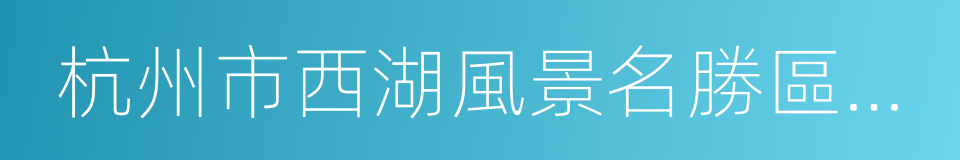 杭州市西湖風景名勝區...